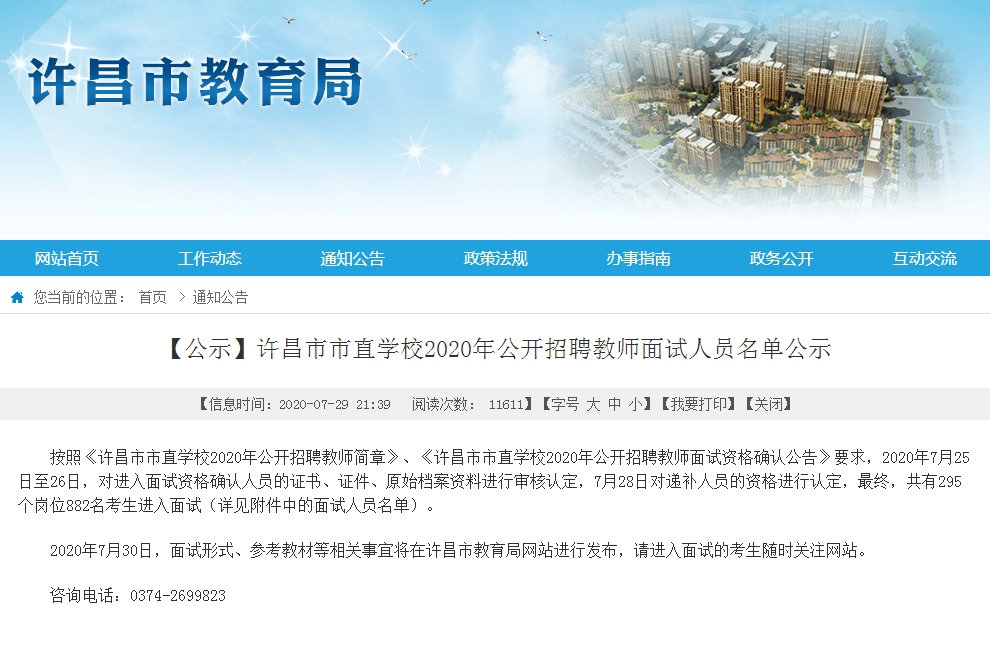 许昌市教育局

网站首页 工作动态 通知公告 政策法规 办事指南 政务公开 互动交流

您当前的位置： 首页 > 通知公告

【公示】许昌市市直学校2020年公开招聘教师面试人员名单公示

【信息时间：2020-07-29 21:39 阅读次数： 11611】【字号 大 中 小】【我要打印】【关闭】

按照《许昌市市直学校2020年公开招聘教师简章》、《许昌市市直学校2020年公开招聘教师面试资格确认公告》要求，2020年7月25日至26日，对进入面试资格确认人员的证书、证件、原始档案资料进行审核认定，7月28日对递补人员的资格进行认定，最终，共有295个岗位882名考生进入面试（详见附件中的面试人员名单）。

2020年7月30日，面试形式、参考教材等相关事宜将在许昌市教育局网站进行发布，请进入面试的考生随时关注网站。

咨询电话：0374-2699823